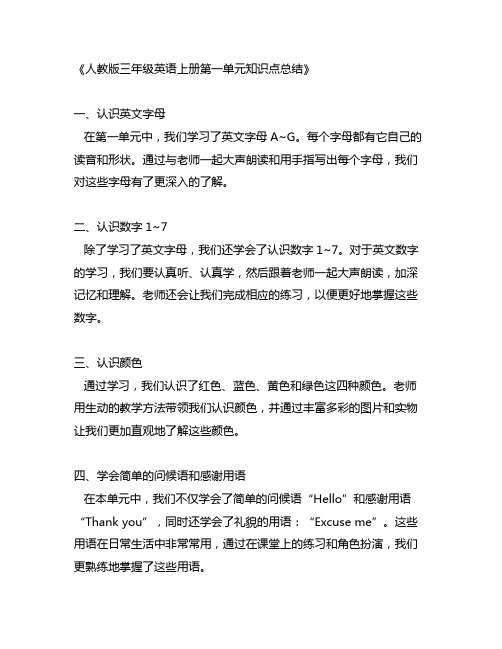 《人教版三年级英语上册第一单元知识点总结》

一、认识英文字母

在第一单元中，我们学习了英文字母 A~G。每个字母都有它自己的读音和形状。通过与老师一起大声朗读和用手指写出每个字母，我们对这些字母有了更深入的了解。

二、认识数字 1~7

除了学习了英文字母，我们还学会了认识数字 1~7。对于英文数字的学习，我们要认真听、认真学，然后跟着老师一起大声朗读，加深记忆和理解。老师还会让我们完成相应的练习，以便更好地掌握这些数字。

三、认识颜色

通过学习，我们认识了红色、蓝色、黄色和绿色这四种颜色。老师用生动的教学方法带领我们认识颜色，并通过丰富多彩的图片和实物让我们更加直观地了解这些颜色。

四、学会简单的问候语和感谢用语

在本单元中，我们不仅学会了简单的问候语“Hello”和感谢用语“Thank you”，同时还学会了礼貌的用语：“Excuse me”。这些用语在日常生活中非常常用，通过在课堂上的练习和角色扮演，我们更熟练地掌握了这些用语。